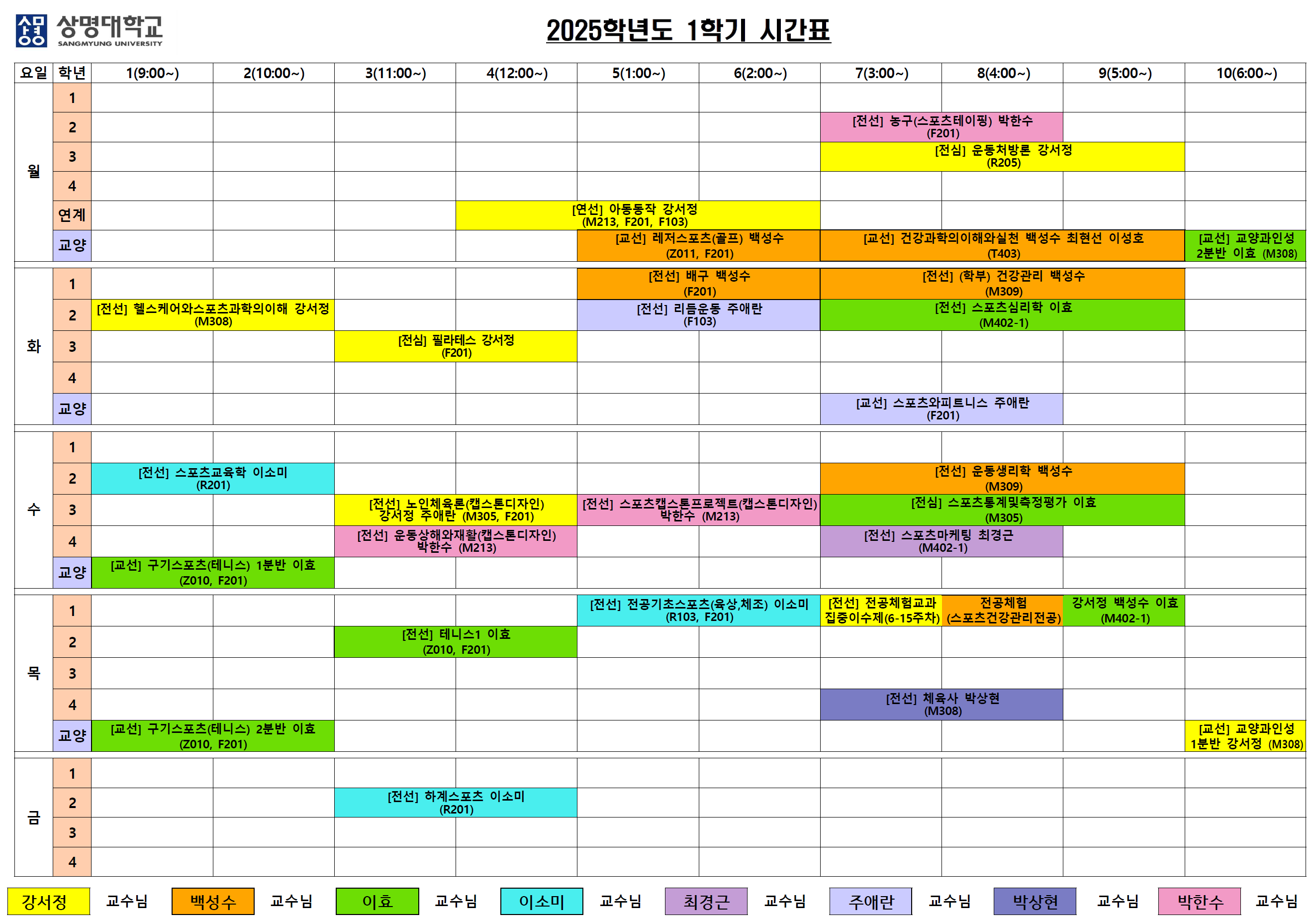 상명대학교
SANGMYUNG UNIVERSITY

2025학년도 1학기 시간표

| 요일 | 학년 | 1(9:00~) | 2(10:00~) | 3(11:00~) | 4(12:00~) | 5(1:00~) | 6(2:00~) | 7(3:00~) | 8(4:00~) | 9(5:00~) | 10(6:00~) |
|---|---|---|---|---|---|---|---|---|---|---|---|
| 월 | 1 | | | | | | | | | | |
| | 2 | | | | | | | [전선] 농구(스포츠테이핑) 박한수 (F201) | | | |
| | 3 | | | | | | | [전심] 운동처방론 강서정 (R205) | | | |
| | 4 | | | | | | | | | | |
| | 연계 | | | | [연선] 아동동작 강서정 (M213, F201, F103) | | | | | | |
| | 교양 | | | | | [교선] 레저스포츠(골프) 백성수 (Z011, F201) | | [교선] 건강과학의이해와실천 백성수 최현선 이성호 (T403) | | | [교선] 교양과인성 2분반 이효 (M308) |
| 화 | 1 | | | | | [전선] 배구 백성수 (F201) | | [전선] (학부) 건강관리 백성수 (M309) | | | |
| | 2 | [전선] 헬스케어와스포츠과학의이해 강서정 (M308) | | | | [전선] 리듬운동 주애란 (F103) | | [전선] 스포츠심리학 이효 (M402-1) | | | |
| | 3 | | | [전심] 필라테스 강서정 (F201) | | | | | | | |
| | 4 | | | | | | | | | | |
| | 교양 | | | | | | | [교선] 스포츠와피트니스 주애란 (F201) | | | |
| 수 | 1 | | | | | | | | | | |
| | 2 | [전선] 스포츠교육학 이소미 (R201) | | | | | | [전선] 운동생리학 백성수 (M309) | | | |
| | 3 | | | [전선] 노인체육론(캡스톤디자인) 강서정 주애란 (M305, F201) | | [전선] 스포츠캡스톤프로젝트(캡스톤디자인) 박한수 (M213) | | [전심] 스포츠통계및측정평가 이효 (M305) | | | |
| | 4 | | | [전선] 운동상해와재활(캡스톤디자인) 박한수 (M213) | | | | [전선] 스포츠마케팅 최경근 (M402-1) | | | |
| | 교양 | [교선] 구기스포츠(테니스) 1분반 이효 (Z010, F201) | | | | | | | | | |
| 목 | 1 | | | | | [전선] 전공기초스포츠(육상,체조) 이소미 (R103, F201) | | [전선] 전공체험교과 집중이수제(6-15주차) | 전공체험 (스포츠건강관리전공) | 강서정 백성수 이효 (M402-1) | |
| | 2 | | | [전선] 테니스1 이효 (Z010, F201) | | | | | | | |
| | 3 | | | | | | | | | | |
| | 4 | | | | | | | [전선] 체육사 박상현 (M308) | | | |
| | 교양 | [교선] 구기스포츠(테니스) 2분반 이효 (Z010, F201) | | | | | | | | | [교선] 교양과인성 1분반 강서정 (M308) |
| 금 | 1 | | | | | | | | | | |
| | 2 | | | [전선] 하계스포츠 이소미 (R201) | | | | | | | |
| | 3 | | | | | | | | | | |
| | 4 | | | | | | | | | | |

강서정 교수님 백성수 교수님 이효 교수님 이소미 교수님 최경근 교수님 주애란 교수님 박상현 교수님 박한수 교수님